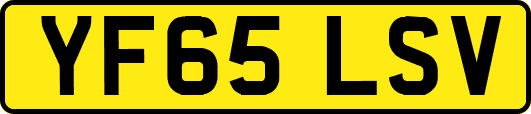 YF65 LSV